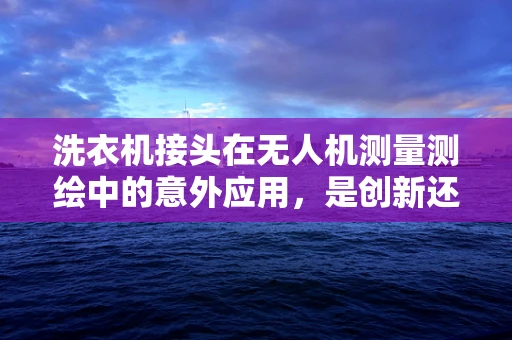 洗衣机接头在无人机测量测绘中的意外应用，是创新还